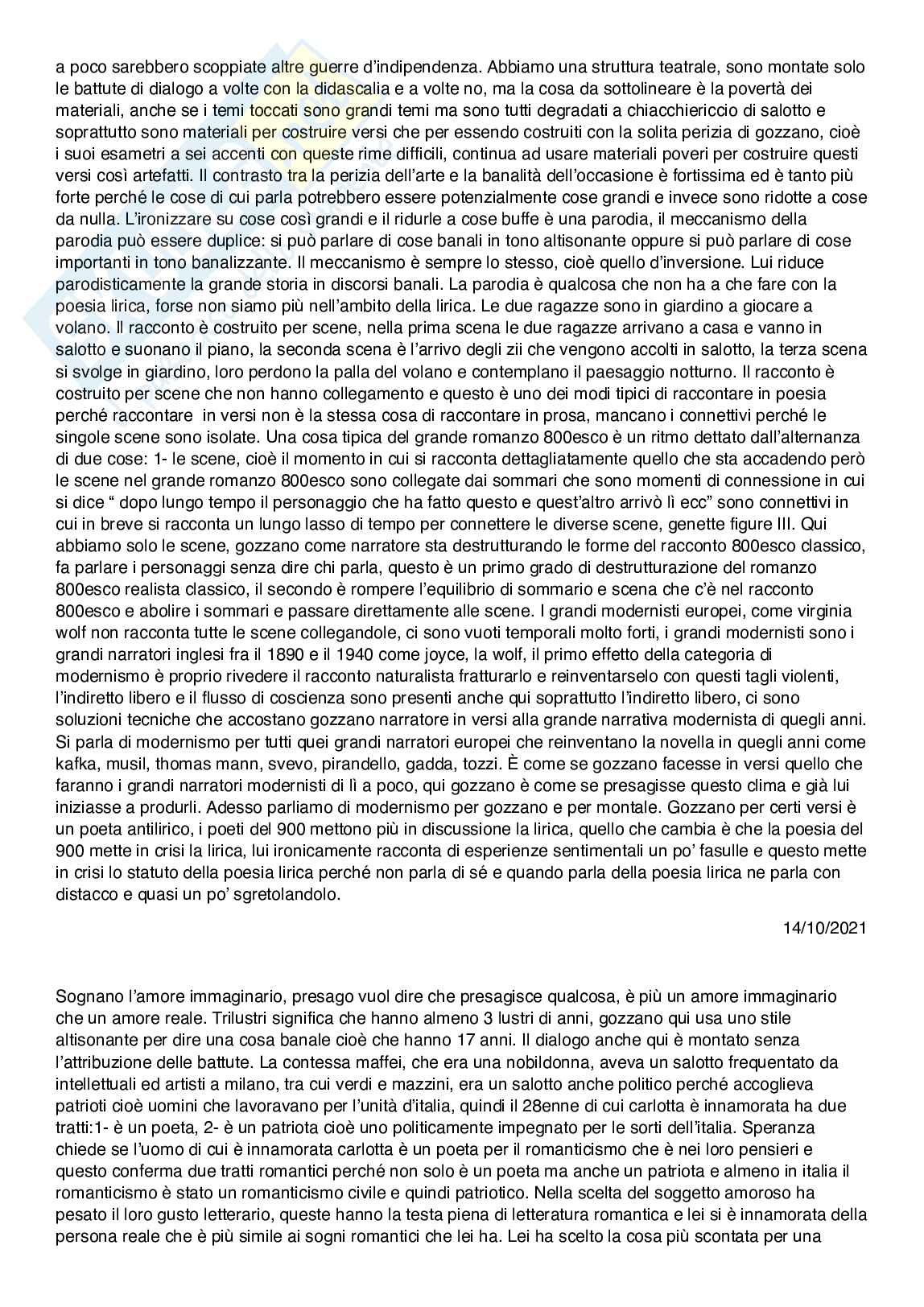 a poco sarebbero scoppiate altre guerre d'indipendenza. Abbiamo una struttura teatrale, sono montate solo le battute di dialogo a volte con la didascalia e a volte no, ma la cosa da sottolineare è la povertà dei materiali, anche se i temi toccati sono grandi temi ma sono tutti degradati a chiacchiericcio di salotto e soprattutto sono materiali per costruire versi che per essendo costruiti con la solita perizia di gozzano, cioè i suoi esametri a sei accenti con queste rime difficili, continua ad usare materiali poveri per costruire questi versi così artefatti. Il contrasto tra la perizia dell'arte e la banalità dell'occasione è fortissima ed è tanto più forte perché le cose di cui parla potrebbero essere potenzialmente cose grandi e invece sono ridotte a cose da nulla. L'ironizzare su cose così grandi e il ridurle a cose buffe è una parodia, il meccanismo della parodia può essere duplice: si può parlare di cose banali in tono altisonante oppure si può parlare di cose importanti in tono banalizzante. Il meccanismo è sempre lo stesso, cioè quello d'inversione. Lui riduce parodisticamente la grande storia in discorsi banali. La parodia è qualcosa che non ha a che fare con la poesia lirica, forse non siamo più nell'ambito della lirica. Le due ragazze sono in giardino a giocare a volano. Il racconto è costruito per scene, nella prima scena le due ragazze arrivano a casa e vanno in salotto e suonano il piano, la seconda scena è l'arrivo degli zii che vengono accolti in salotto, la terza scena si svolge in giardino, loro perdono la palla del volano e contemplano il paesaggio notturno. Il racconto è costruito per scene che non hanno collegamento e questo è uno dei modi tipici di raccontare in poesia perché raccontare in versi non è la stessa cosa di raccontare in prosa, mancano i connettivi perché le singole scene sono isolate. Una cosa tipica del grande romanzo 800esco è un ritmo dettato dall'alternanza di due cose: 1- le scene, cioè il momento in cui si racconta dettagliatamente quello che sta accadendo però le scene nel grande romanzo 800esco sono collegate dai sommari che sono momenti di connessione in cui si dice " dopo lungo tempo il personaggio che ha fatto questo e quest'altro arrivò lì ecc" sono connettivi in cui in breve si racconta un lungo lasso di tempo per connettere le diverse scene, genette figure III. Qui abbiamo solo le scene, gozzano come narratore sta destrutturando le forme del racconto 800esco classico, fa parlare i personaggi senza dire chi parla, questo è un primo grado di destrutturazione del romanzo 800esco realista classico, il secondo è rompere l'equilibrio di sommario e scena che c'è nel racconto 800esco e abolire i sommari e passare direttamente alle scene. I grandi modernisti europei, come virginia wolf non racconta tutte le scene collegandole, ci sono vuoti temporali molto forti, i grandi modernisti sono i grandi narratori inglesi fra il 1890 e il 1940 come joyce, la wolf, il primo effetto della categoria di modernismo è proprio rivedere il racconto naturalista fratturarlo e reinventarselo con questi tagli violenti, l'indiretto libero e il flusso di coscienza sono presenti anche qui soprattutto l'indiretto libero, ci sono soluzioni tecniche che accostano gozzano narratore in versi alla grande narrativa modernista di quegli anni. Si parla di modernismo per tutti quei grandi narratori europei che reinventano la novella in quegli anni come kafka, musil, thomas mann, svevo, pirandello, gadda, tozzi. È come se gozzano facesse in versi quello che faranno i grandi narratori modernisti di lì a poco, qui gozzano è come se presagisse questo clima e già lui iniziasse a produrli. Adesso parliamo di modernismo per gozzano e per montale. Gozzano per certi versi è un poeta antilirico, i poeti del 900 mettono più in discussione la lirica, quello che cambia è che la poesia del 900 mette in crisi la lirica, lui ironicamente racconta di esperienze sentimentali un po' fasulle e questo mette in crisi lo statuto della poesia lirica perché non parla di sé e quando parla della poesia lirica ne parla con distacco e quasi un po' sgretolandolo.

14/10/2021

Sognano l'amore immaginario, presago vuol dire che presagisce qualcosa, è più un amore immaginario che un amore reale. Trilustri significa che hanno almeno 3 lustri di anni, gozzano qui usa uno stile altisonante per dire una cosa banale cioè che hanno 17 anni. Il dialogo anche qui è montato senza l'attribuzione delle battute. La contessa maffei, che era una nobildonna, aveva un salotto frequentato da intellettuali ed artisti a milano, tra cui verdi e mazzini, era un salotto anche politico perché accoglieva patrioti cioè uomini che lavoravano per l'unità d'italia, quindi il 28enne di cui carlotta è innamorata ha due tratti:1- è un poeta, 2- è un patriota cioè uno politicamente impegnato per le sorti dell'italia. Speranza chiede se l'uomo di cui è innamorata carlotta è un poeta per il romanticismo che è nei loro pensieri e questo conferma due tratti romantici perché non solo è un poeta ma anche un patriota e almeno in italia il romanticismo è stato un romanticismo civile e quindi patriotico. Nella scelta del soggetto amoroso ha pesato il loro gusto letterario, queste hanno la testa piena di letteratura romantica e lei si è innamorata della persona reale che è più simile ai sogni romantici che lei ha. Lei ha scelto la cosa più scontata per una